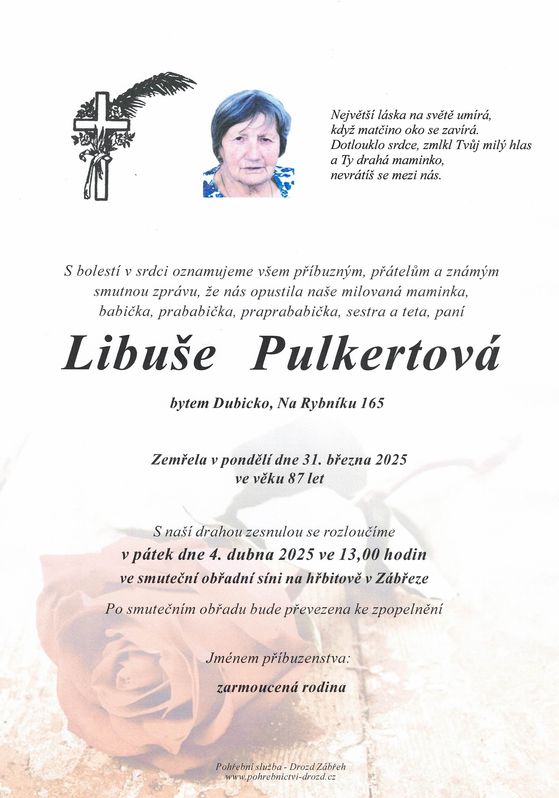 Největší láska na světě umírá,
když matčino oko se zavírá.
Dotlouklo srdce, zmlkl Tvůj milý hlas
a Ty drahá maminko,
nevrátíš se mezi nás.

S bolestí v srdci oznamujeme všem příbuzným, přátelům a známým smutnou zprávu, že nás opustila naše milovaná maminka, babička, prababička, praprababička, sestra a teta, paní

Libuše Pulkertová

bytem Dubicko, Na Rybníku 165

Zemřela v pondělí dne 31. března 2025
ve věku 87 let

S naší drahou zesnulou se rozloučíme
v pátek dne 4. dubna 2025 ve 13,00 hodin
ve smuteční obřadní síni na hřbitově v Zábřeze

Po smutečním obřadu bude převezena ke zpopelnění

Jménem příbuzenstva:
zarmoucená rodina

Pohřební služba - Drozd Zábřeh
www.pohrebnictvi-drozd.cz